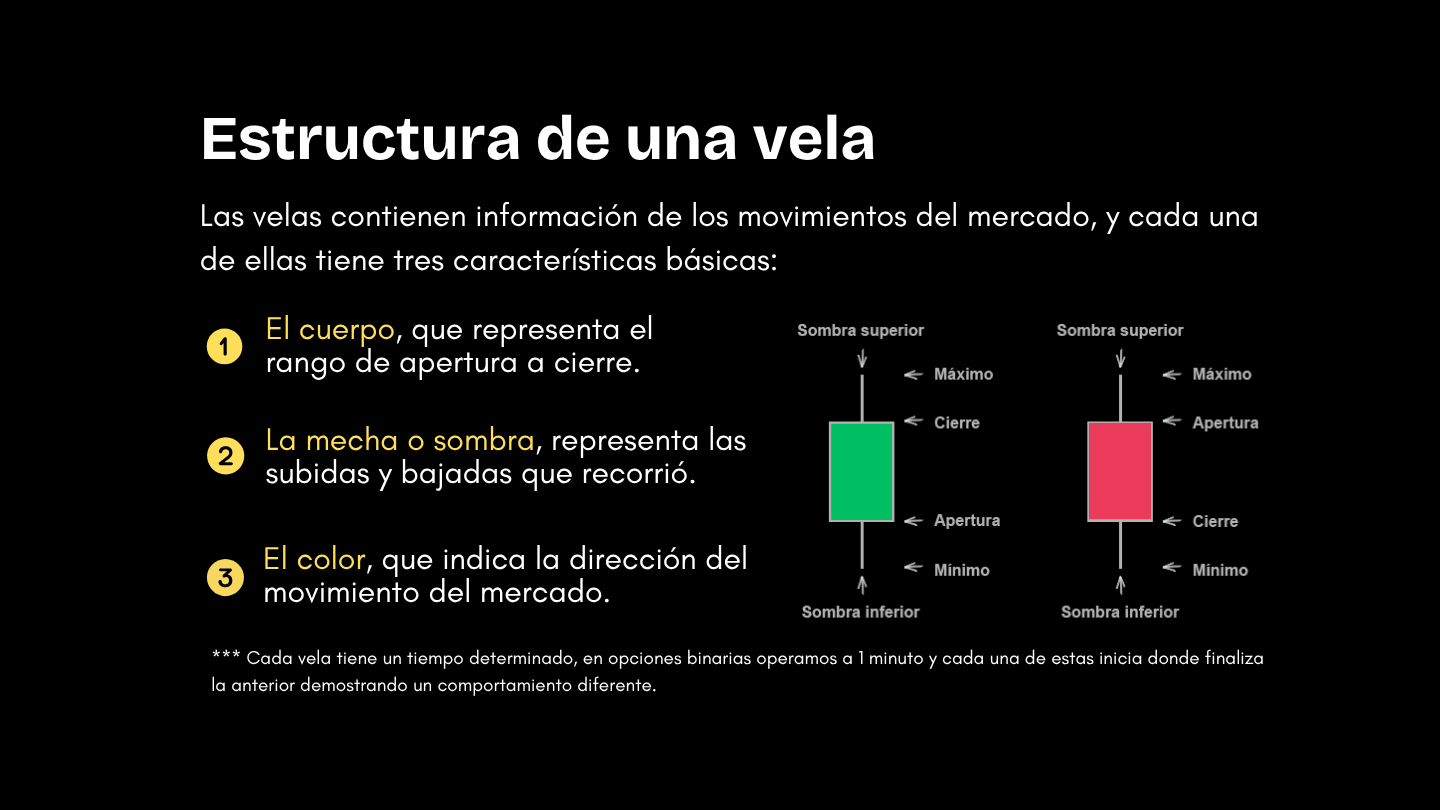 Estructura de una vela

Las velas contienen información de los movimientos del mercado, y cada una de ellas tiene tres características básicas:

1 El cuerpo, que representa el rango de apertura a cierre.

2 La mecha o sombra, representa las subidas y bajadas que recorrió.

3 El color, que indica la dirección del movimiento del mercado.

Sombra superior
Máximo
Cierre
Apertura
Mínimo
Sombra inferior

Sombra superior
Máximo
Apertura
Cierre
Mínimo
Sombra inferior

*** Cada vela tiene un tiempo determinado, en opciones binarias operamos a 1 minuto y cada una de estas inicia donde finaliza la anterior demostrando un comportamiento diferente.